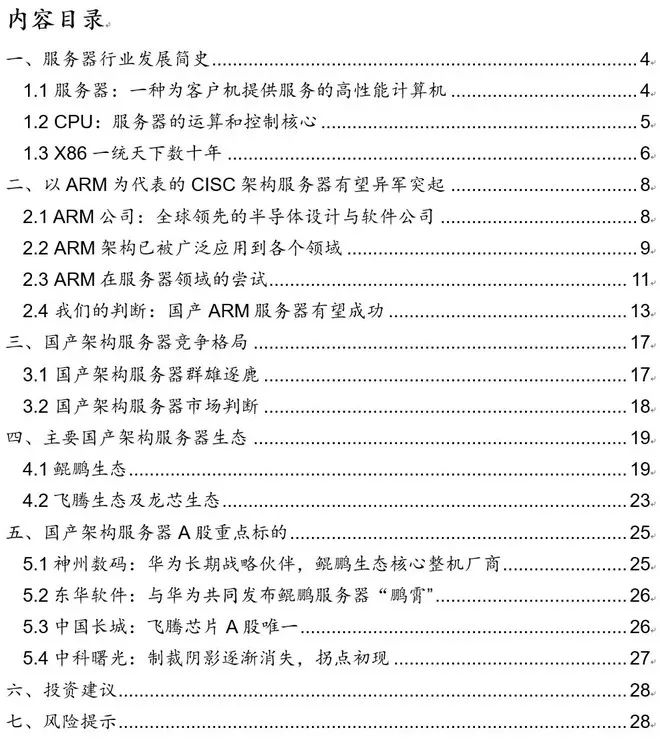 内容目录

一、服务器行业发展简史 4
1.1 服务器：一种为客户机提供服务的高性能计算机 4
1.2 CPU：服务器的运算和控制核心 5
1.3 X86 一统天下数十年 6
二、以 ARM 为代表的 CISC 架构服务器有望异军突起 8
2.1 ARM 公司：全球领先的半导体设计与软件公司 8
2.2 ARM 架构已被广泛应用到各个领域 9
2.3 ARM 在服务器领域的尝试 11
2.4 我们的判断：国产 ARM 服务器有望成功 13
三、国产架构服务器竞争格局 17
3.1 国产架构服务器群雄逐鹿 17
3.2 国产架构服务器市场判断 18
四、主要国产架构服务器生态 19
4.1 鲲鹏生态 19
4.2 飞腾生态及龙芯生态 23
五、国产架构服务器 A 股重点标的 25
5.1 神州数码：华为长期战略伙伴，鲲鹏生态核心整机厂商 25
5.2 东华软件：与华为共同发布鲲鹏服务器“鹏霄” 26
5.3 中国长城：飞腾芯片 A 股唯一 26
5.4 中科曙光：制裁阴影逐渐消失，拐点初现 27
六、投资建议 28
七、风险提示 28